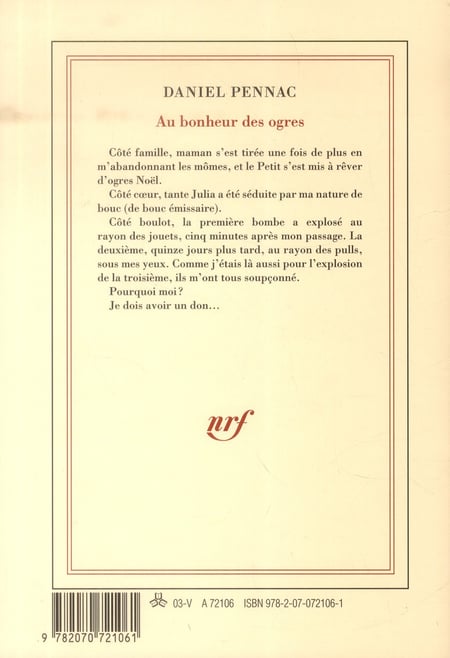 DANIEL PENNAC

Au bonheur des ogres

Côté famille, maman s'est tirée une fois de plus en m'abandonnant les mômes, et le Petit s'est mis à rêver d'ogres Noël.

Côté cœur, tante Julia a été séduite par ma nature de bouc (de bouc émissaire).

Côté boulot, la première bombe a explosé au rayon des jouets, cinq minutes après mon passage. La deuxième, quinze jours plus tard, au rayon des pulls, sous mes yeux. Comme j'étais là aussi pour l'explosion de la troisième, ils m'ont tous soupçonné.

Pourquoi moi ?

Je dois avoir un don…

nrf

03-V A 72106 ISBN 978-2-07-072106-1

9 782070 721061